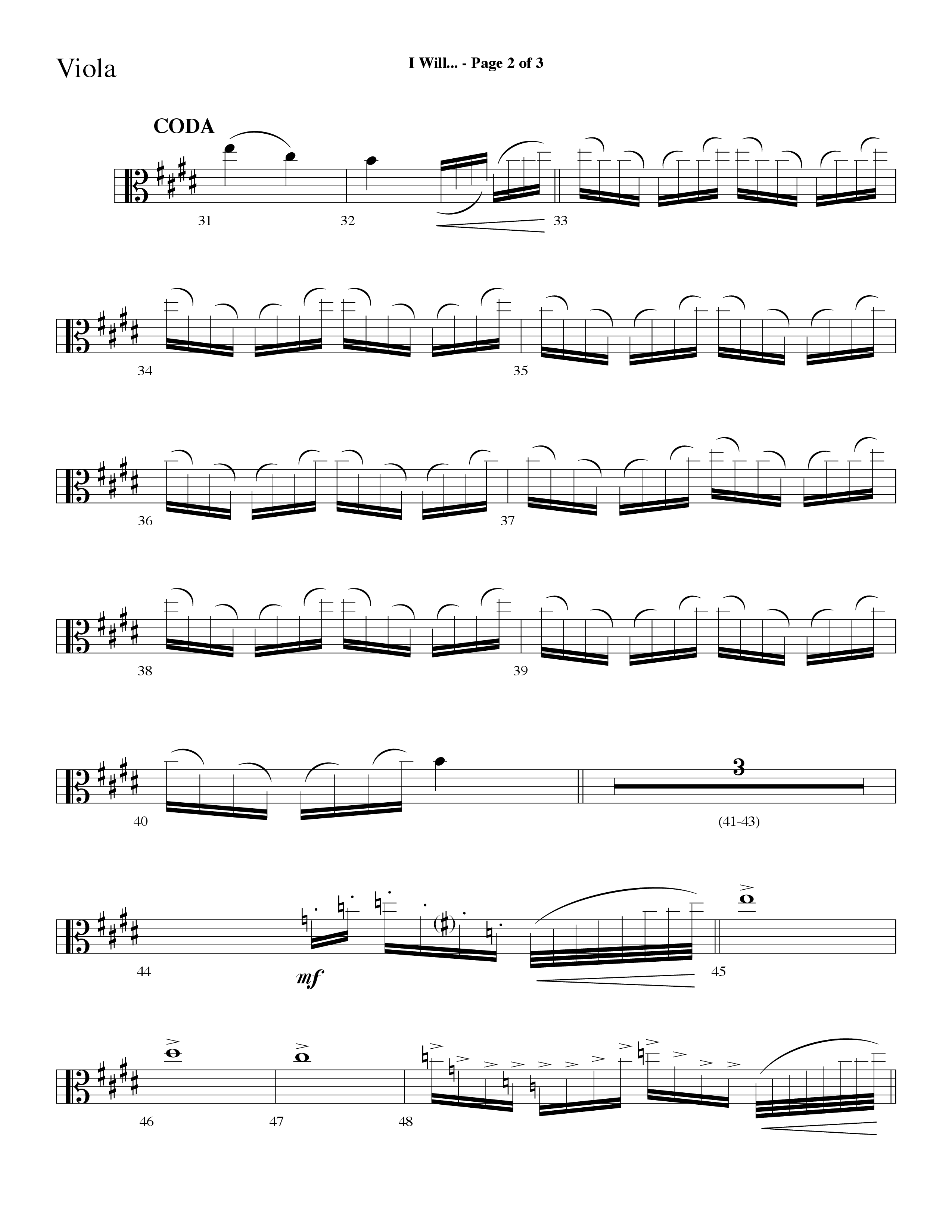 Viola

I Will... - Page 2 of 3

CODA

31

32

33

34

35

36

37

38

39

40

3

(41-43)

44

mf

45

46

47

48